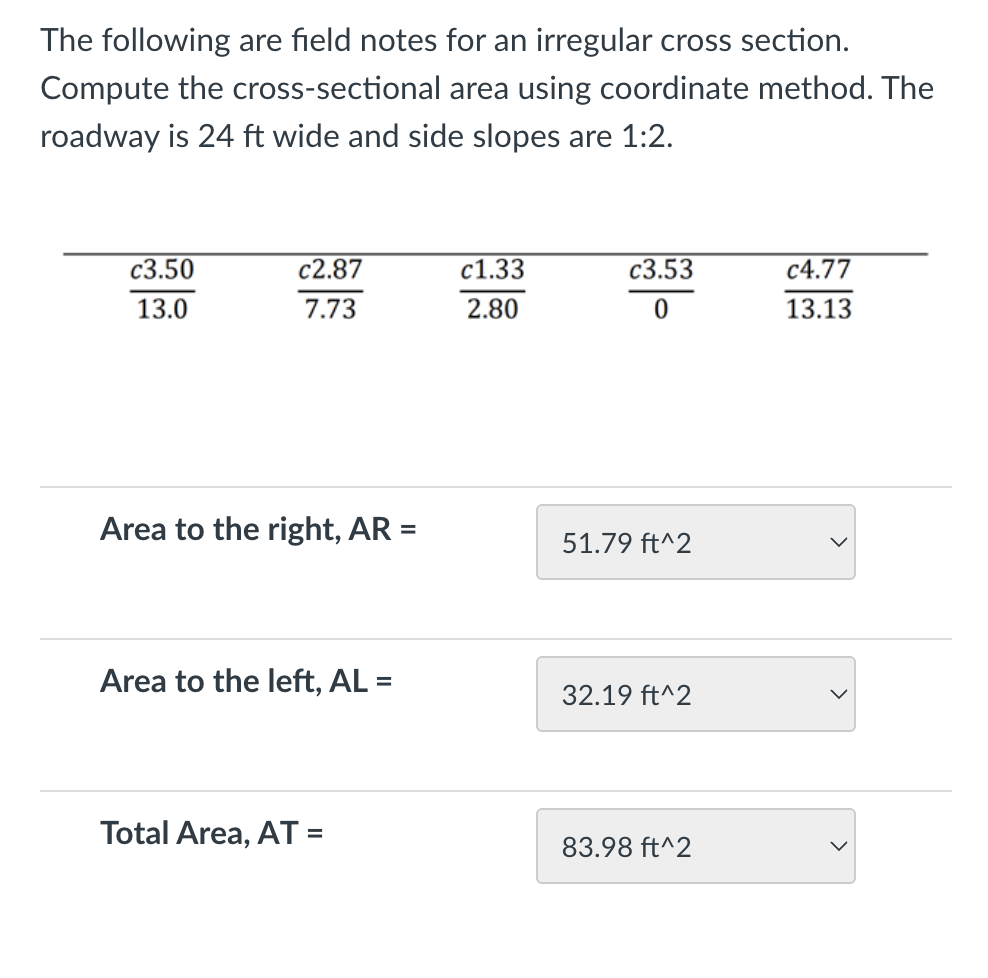 The following are field notes for an irregular cross section. Compute the cross-sectional area using coordinate method. The roadway is 24 ft wide and side slopes are 1:2.

$\frac{c3.50}{13.0}$ $\frac{c2.87}{7.73}$ $\frac{c1.33}{2.80}$ $\frac{c3.53}{0}$ $\frac{c4.77}{13.13}$

Area to the right, AR =

51.79 ft^2

Area to the left, AL =

32.19 ft^2

Total Area, AT =

83.98 ft^2